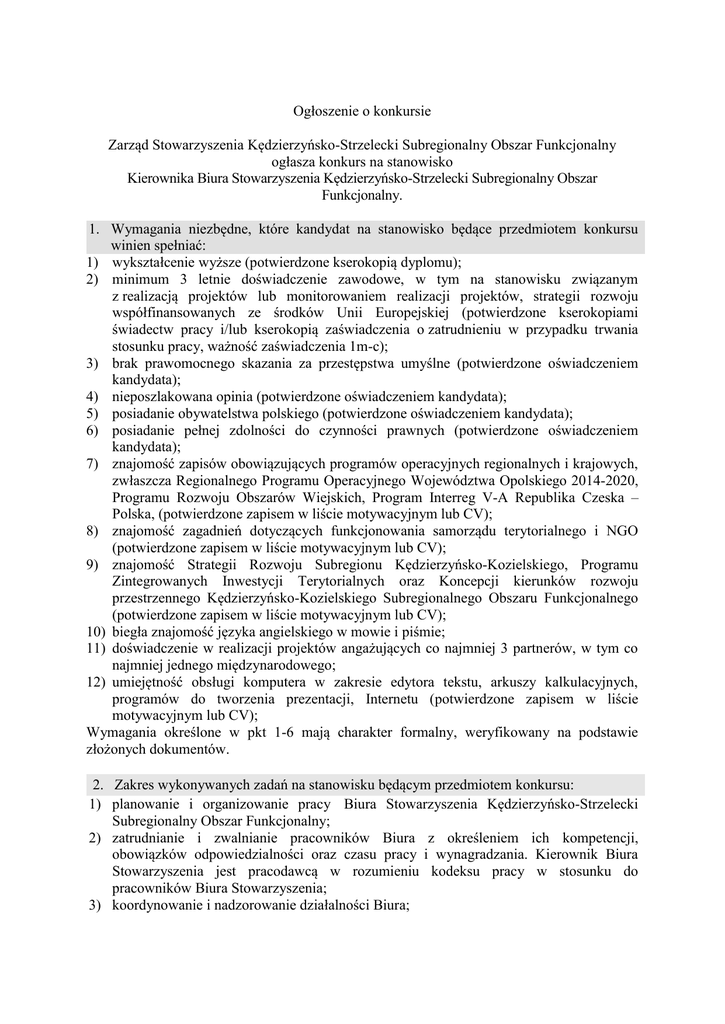 Ogłoszenie o konkursie

Zarząd Stowarzyszenia Kędzierzyńsko-Strzelecki Subregionalny Obszar Funkcjonalny ogłasza konkurs na stanowisko Kierownika Biura Stowarzyszenia Kędzierzyńsko-Strzelecki Subregionalny Obszar Funkcjonalny.

1. Wymagania niezbędne, które kandydat na stanowisko będące przedmiotem konkursu winien spełniać:
1) wykształcenie wyższe (potwierdzone kserokopią dyplomu);
2) minimum 3 letnie doświadczenie zawodowe, w tym na stanowisku związanym z realizacją projektów lub monitorowaniem realizacji projektów, strategii rozwoju współfinansowanych ze środków Unii Europejskiej (potwierdzone kserokopiami świadectw pracy i/lub kserokopią zaświadczenia o zatrudnieniu w przypadku trwania stosunku pracy, ważność zaświadczenia 1m-c);
3) brak prawomocnego skazania za przestępstwa umyślne (potwierdzone oświadczeniem kandydata);
4) nieposzlakowana opinia (potwierdzone oświadczeniem kandydata);
5) posiadanie obywatelstwa polskiego (potwierdzone oświadczeniem kandydata);
6) posiadanie pełnej zdolności do czynności prawnych (potwierdzone oświadczeniem kandydata);
7) znajomość zapisów obowiązujących programów operacyjnych regionalnych i krajowych, zwłaszcza Regionalnego Programu Operacyjnego Województwa Opolskiego 2014-2020, Programu Rozwoju Obszarów Wiejskich, Program Interreg V-A Republika Czeska – Polska, (potwierdzone zapisem w liście motywacyjnym lub CV);
8) znajomość zagadnień dotyczących funkcjonowania samorządu terytorialnego i NGO (potwierdzone zapisem w liście motywacyjnym lub CV);
9) znajomość Strategii Rozwoju Subregionu Kędzierzyńsko-Kozielskiego, Programu Zintegrowanych Inwestycji Terytorialnych oraz Koncepcji kierunków rozwoju przestrzennego Kędzierzyńsko-Kozielskiego Subregionalnego Obszaru Funkcjonalnego (potwierdzone zapisem w liście motywacyjnym lub CV);
10) biegła znajomość języka angielskiego w mowie i piśmie;
11) doświadczenie w realizacji projektów angażujących co najmniej 3 partnerów, w tym co najmniej jednego międzynarodowego;
12) umiejętność obsługi komputera w zakresie edytora tekstu, arkuszy kalkulacyjnych, programów do tworzenia prezentacji, Internetu (potwierdzone zapisem w liście motywacyjnym lub CV);
Wymagania określone w pkt 1-6 mają charakter formalny, weryfikowany na podstawie złożonych dokumentów.

2. Zakres wykonywanych zadań na stanowisku będącym przedmiotem konkursu:
1) planowanie i organizowanie pracy Biura Stowarzyszenia Kędzierzyńsko-Strzelecki Subregionalny Obszar Funkcjonalny;
2) zatrudnianie i zwalnianie pracowników Biura z określeniem ich kompetencji, obowiązków odpowiedzialności oraz czasu pracy i wynagradzania. Kierownik Biura Stowarzyszenia jest pracodawcą w rozumieniu kodeksu pracy w stosunku do pracowników Biura Stowarzyszenia;
3) koordynowanie i nadzorowanie działalności Biura;